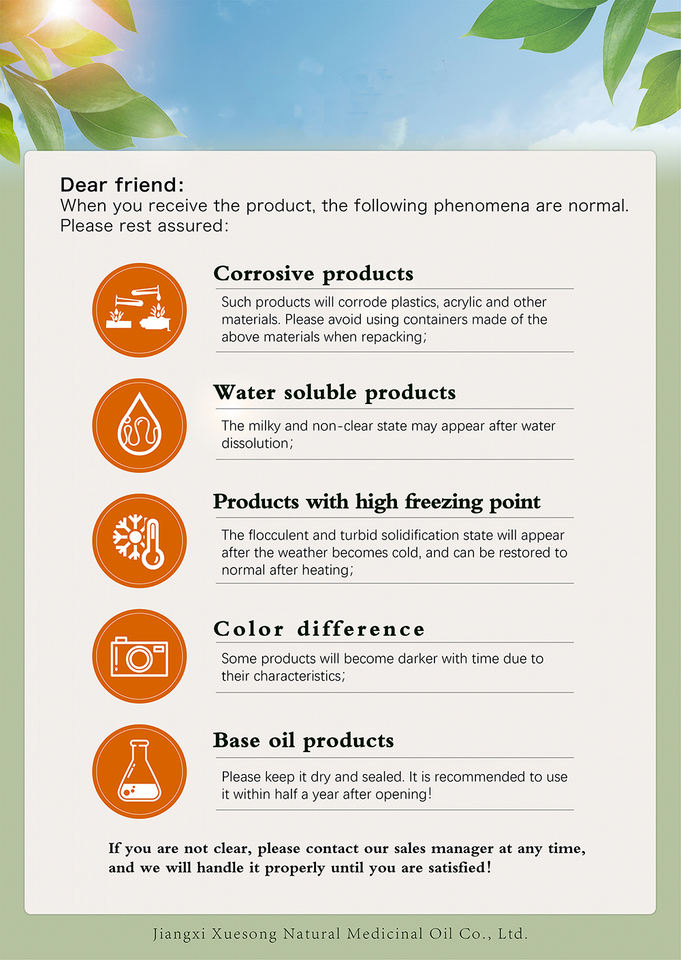 Dear friend:
When you receive the product, the following phenomena are normal. Please rest assured:

Corrosive products

Such products will corrode plastics, acrylic and other materials. Please avoid using containers made of the above materials when repacking;

Water soluble products

The milky and non-clear state may appear after water dissolution;

Products with high freezing point

The flocculent and turbid solidification state will appear after the weather becomes cold, and can be restored to normal after heating;

Color difference

Some products will become darker with time due to their characteristics;

Base oil products

Please keep it dry and sealed. It is recommended to use it within half a year after opening!

If you are not clear, please contact our sales manager at any time, and we will handle it properly until you are satisfied!

Jiangxi Xuesong Natural Medicinal Oil Co., Ltd.